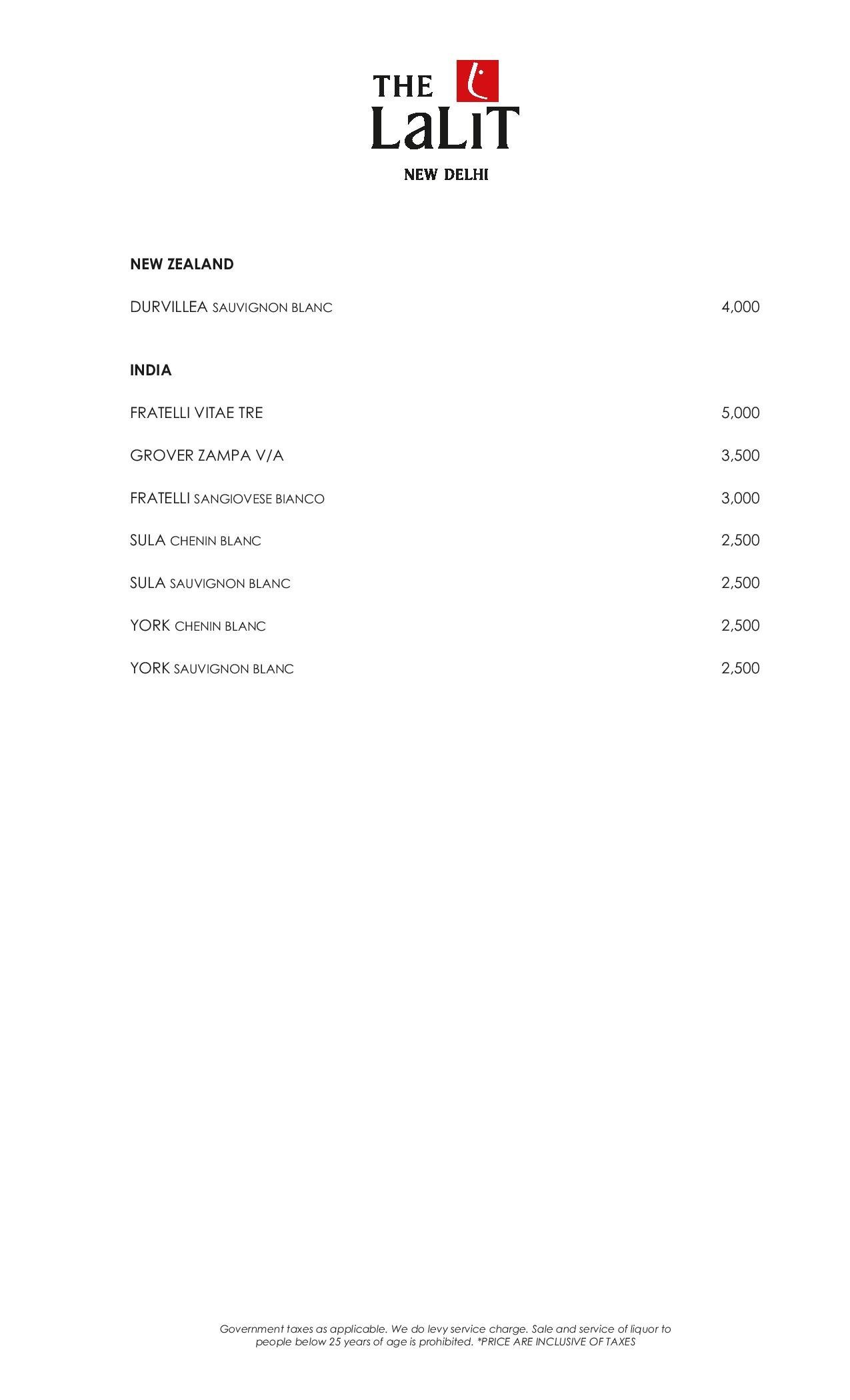 THE LaLiT

NEW DELHI

NEW ZEALAND

DURVILLEA SAUVIGNON BLANC 4,000

INDIA

FRATELLI VITAE TRE 5,000

GROVER ZAMPA V/A 3,500

FRATELLI SANGIOVESE BIANCO 3,000

SULA CHENIN BLANC 2,500

SULA SAUVIGNON BLANC 2,500

YORK CHENIN BLANC 2,500

YORK SAUVIGNON BLANC 2,500

Government taxes as applicable. We do levy service charge. Sale and service of liquor to people below 25 years of age is prohibited. *PRICE ARE INCLUSIVE OF TAXES